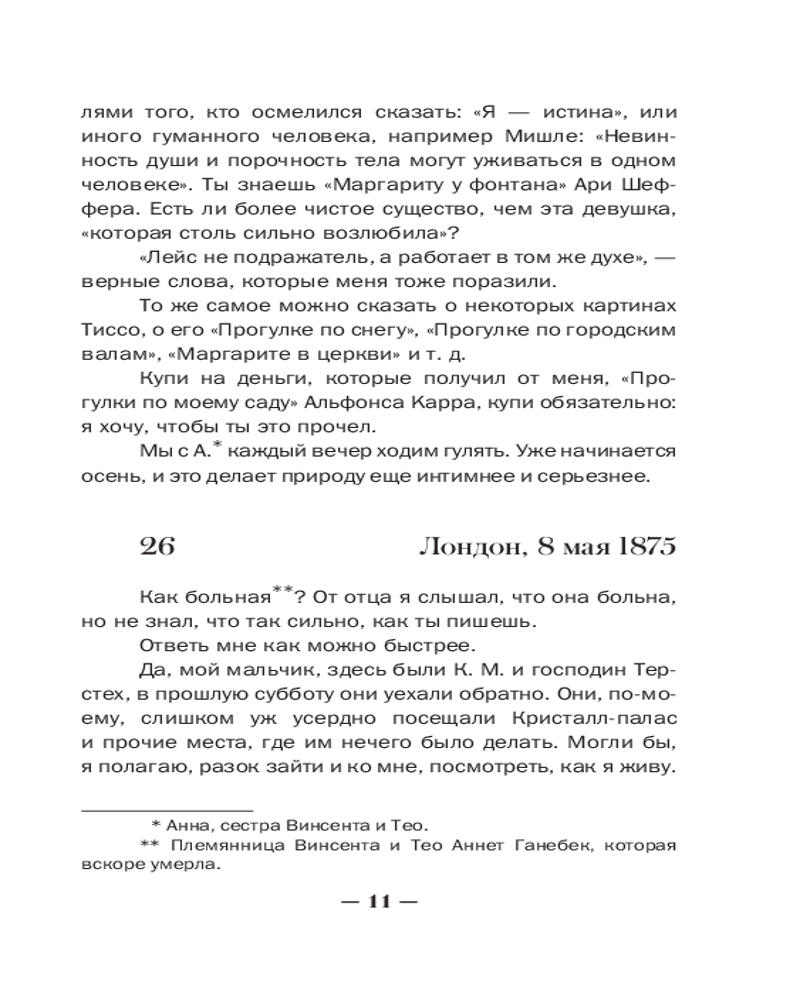 лями того, кто осмелился сказать: «Я — истина», или иного гуманного человека, например Мишле: «Невинность души и порочность тела могут уживаться в одном человеке». Ты знаешь «Маргариту у фонтана» Ари Шеффера. Есть ли более чистое существо, чем эта девушка, «которая столь сильно возлюбила»?

«Лейс не подражатель, а работает в том же духе», — верные слова, которые меня тоже поразили.

То же самое можно сказать о некоторых картинах Тиссо, о его «Прогулке по снегу», «Прогулке по городским валам», «Маргарите в церкви» и т. д.

Купи на деньги, которые получил от меня, «Прогулки по моему саду» Альфонса Карра, купи обязательно: я хочу, чтобы ты это прочел.

Мы с А.* каждый вечер ходим гулять. Уже начинается осень, и это делает природу еще интимнее и серьезнее.

26 Лондон, 8 мая 1875

Как больная**? От отца я слышал, что она больна, но не знал, что так сильно, как ты пишешь.

Ответь мне как можно быстрее.

Да, мой мальчик, здесь были К. М. и господин Терстех, в прошлую субботу они уехали обратно. Они, по-моему, слишком уж усердно посещали Кристалл-палас и прочие места, где им нечего было делать. Могли бы, я полагаю, разок зайти и ко мне, посмотреть, как я живу.

* Анна, сестра Винсента и Тео.
** Племянница Винсента и Тео Аннет Ганебек, которая вскоре умерла.

— 11 —